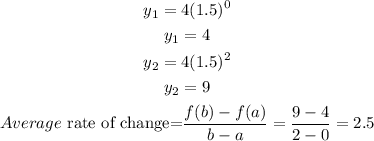 $y_1 = 4(1.5)^0$

$y_1 = 4$

$y_2 = 4(1.5)^2$

$y_2 = 9$

$Average$ rate of change$=\frac{f(b)-f(a)}{b-a} = \frac{9-4}{2-0} = 2.5$